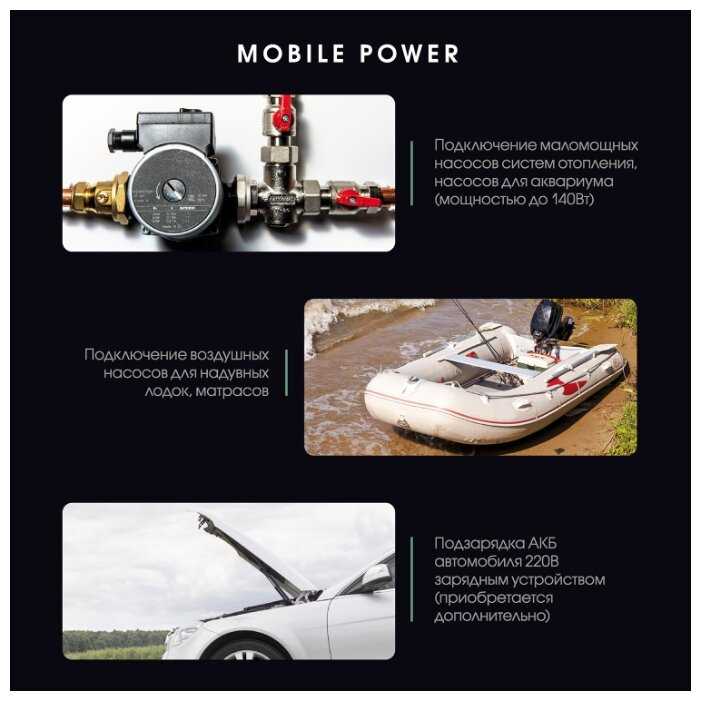 MOBILE POWER

Подключение маломощных насосов систем отопления, насосов для аквариума (мощностью до 140Вт)

Подключение воздушных насосов для надувных лодок, матрасов

Подзарядка АКБ автомобиля 220В зарядным устройством (приобретается дополнительно)